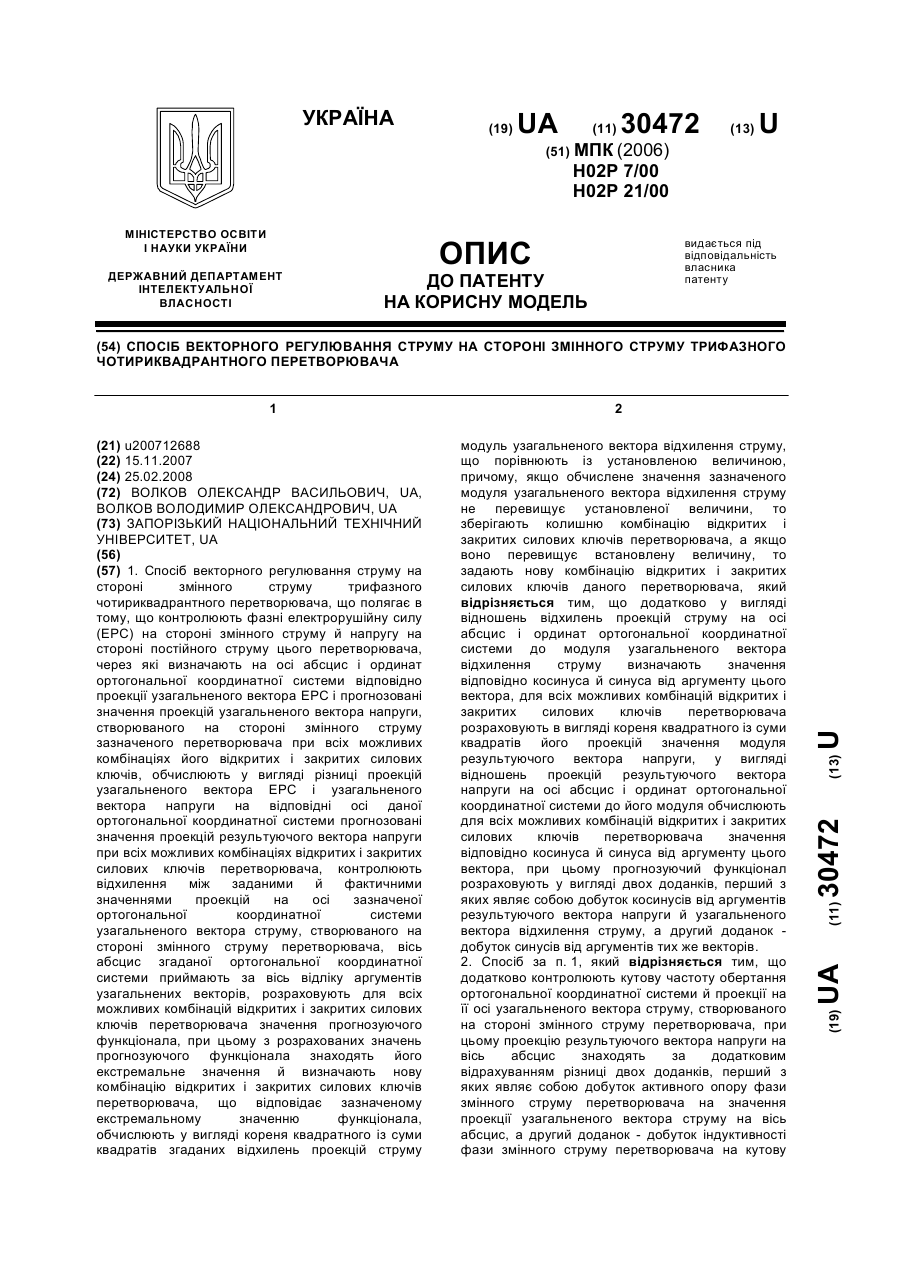 УКРАЇНА

(19) UA (11) 30472 (13) U

(51) МПК (2006)
H02P 7/00
H02P 21/00

МІНІСТЕРСТВО ОСВІТИ І НАУКИ УКРАЇНИ

ДЕРЖАВНИЙ ДЕПАРТАМЕНТ ІНТЕЛЕКТУАЛЬНОЇ ВЛАСНОСТІ

ОПИС
ДО ПАТЕНТУ
НА КОРИСНУ МОДЕЛЬ

видається під відповідальність власника патенту

(54) СПОСІБ ВЕКТОРНОГО РЕГУЛЮВАННЯ СТРУМУ НА СТОРОНІ ЗМІННОГО СТРУМУ ТРИФАЗНОГО ЧОТИРИКВАДРАНТНОГО ПЕРЕТВОРЮВАЧА

1

(21) u200712688
(22) 15.11.2007
(24) 25.02.2008
(72) ВОЛКОВ ОЛЕКСАНДР ВАСИЛЬОВИЧ, UA, ВОЛКОВ ВОЛОДИМИР ОЛЕКСАНДРОВИЧ, UA
(73) ЗАПОРІЗЬКИЙ НАЦІОНАЛЬНИЙ ТЕХНІЧНИЙ УНІВЕРСИТЕТ, UA
(56)
(57) 1. Спосіб векторного регулювання струму на стороні змінного струму трифазного чотириквадрантного перетворювача, що полягає в тому, що контролюють фазні електрорушійну силу (ЕРС) на стороні змінного струму й напругу на стороні постійного струму цього перетворювача, через які визначають на осі абсцис і ординат ортогональної координатної системи відповідно проекції узагальненого вектора ЕРС і прогнозовані значення проекцій узагальненого вектора напруги, створюваного на стороні змінного струму зазначеного перетворювача при всіх можливих комбінаціях його відкритих і закритих силових ключів, обчислюють у вигляді різниці проекцій узагальненого вектора ЕРС і узагальненого вектора напруги на відповідні осі даної ортогональної координатної системи прогнозовані значення проекцій результуючого вектора напруги при всіх можливих комбінаціях відкритих і закритих силових ключів перетворювача, контролюють відхилення між заданими й фактичними значеннями проекцій на осі зазначеної ортогональної координатної системи узагальненого вектора струму, створюваного на стороні змінного струму перетворювача, вісь абсцис згаданої ортогональної координатної системи приймають за вісь відліку аргументів узагальнених векторів, розраховують для всіх можливих комбінацій відкритих і закритих силових ключів перетворювача значення прогнозуючого функціонала, при цьому з розрахованих значень прогнозуючого функціонала знаходять його екстремальне значення й визначають нову комбінацію відкритих і закритих силових ключів перетворювача, що відповідає зазначеному екстремальному значенню функціонала, обчислюють у вигляді кореня квадратного із суми квадратів згаданих відхилень проекцій струму

2

модуль узагальненого вектора відхилення струму, що порівнюють із установленою величиною, причому, якщо обчислене значення зазначеного модуля узагальненого вектора відхилення струму не перевищує установленої величини, то зберігають колишню комбінацію відкритих і закритих силових ключів перетворювача, а якщо воно перевищує встановлену величину, то задають нову комбінацію відкритих і закритих силових ключів даного перетворювача, який відрізняється тим, що додатково у вигляді відношень відхилень проекцій струму на осі абсцис і ординат ортогональної координатної системи до модуля узагальненого вектора відхилення струму визначають значення відповідно косинуса й синуса від аргументу цього вектора, для всіх можливих комбінацій відкритих і закритих силових ключів перетворювача розраховують в вигляді кореня квадратного із суми квадратів його проекцій значення модуля результуючого вектора напруги, у вигляді відношень проекцій результуючого вектора напруги на осі абсцис і ординат ортогональної координатної системи до його модуля обчислюють для всіх можливих комбінацій відкритих і закритих силових ключів перетворювача значення відповідно косинуса й синуса від аргументу цього вектора, при цьому прогнозуючий функціонал розраховують у вигляді двох доданків, перший з яких являє собою добуток косинусів від аргументів результуючого вектора напруги й узагальненого вектора відхилення струму, а другий доданок - добуток синусів від аргументів тих же векторів.
2. Спосіб за п. 1, який відрізняється тим, що додатково контролюють кутову частоту обертання ортогональної координатної системи й проекції на її осі узагальненого вектора струму, створюваного на стороні змінного струму перетворювача, при цьому проекцію результуючого вектора напруги на вісь абсцис знаходять за додатковим відрахуванням різниці двох доданків, перший з яких являє собою добуток активного опору фази змінного струму перетворювача на значення проекції узагальненого вектора струму на вісь абсцис, а другий доданок - добуток індуктивності фази змінного струму перетворювача на кутову

(19) UA (11) 30472 (13) U